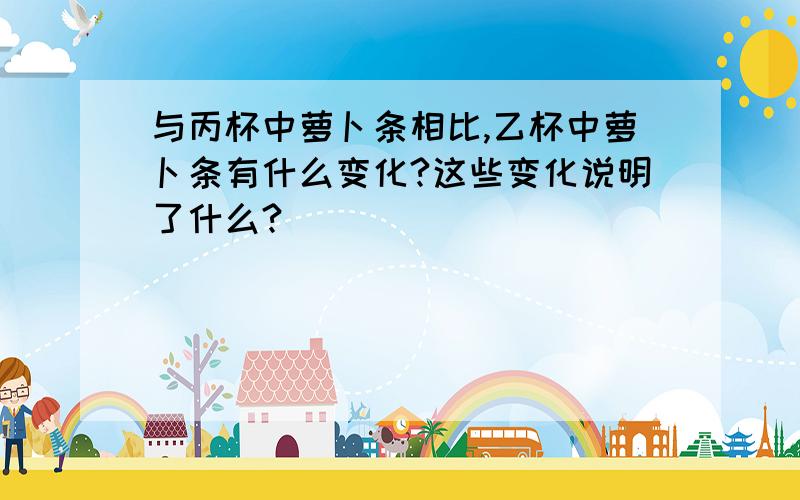 与丙杯中萝卜条相比,乙杯中萝卜条有什么变化?这些变化说明了什么?